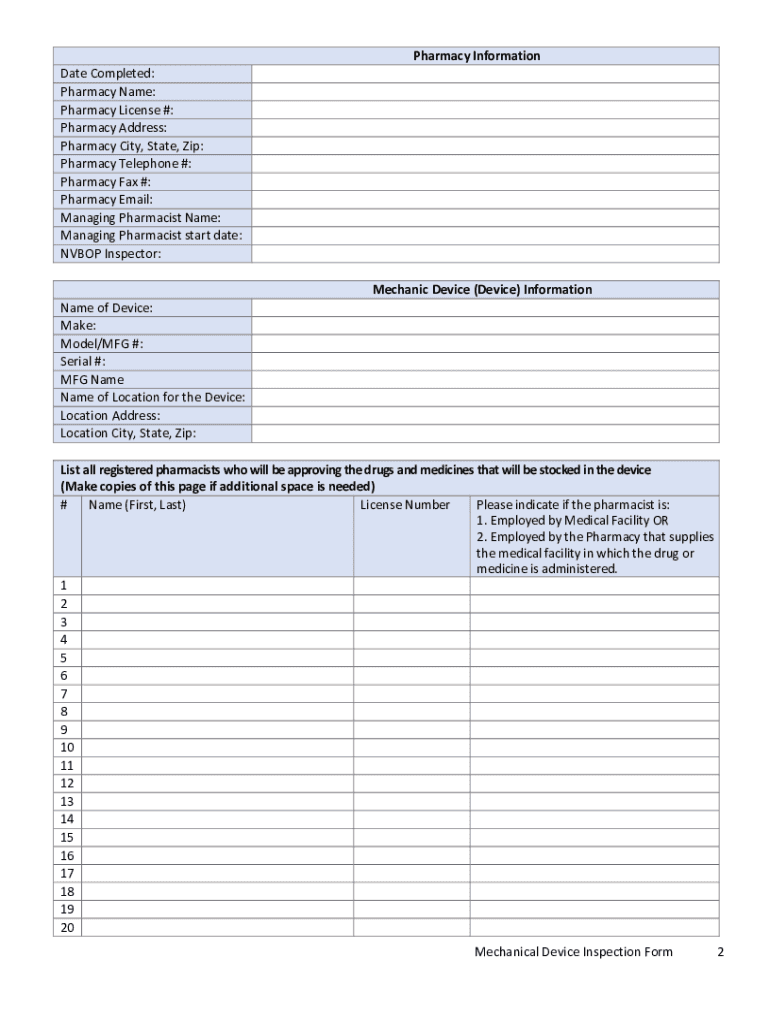 | Pharmacy Information | |
|---|---|
| Date Completed: | |
| Pharmacy Name: | |
| Pharmacy License #: | |
| Pharmacy Address: | |
| Pharmacy City, State, Zip: | |
| Pharmacy Telephone #: | |
| Pharmacy Fax #: | |
| Pharmacy Email: | |
| Managing Pharmacist Name: | |
| Managing Pharmacist start date: | |
| NVBOP Inspector: | |

| Mechanic Device (Device) Information | |
|---|---|
| Name of Device: | |
| Make: | |
| Model/MFG #: | |
| Serial #: | |
| MFG Name | |
| Name of Location for the Device: | |
| Location Address: | |
| Location City, State, Zip: | |

List all registered pharmacists who will be approving the drugs and medicines that will be stocked in the device
(Make copies of this page if additional space is needed)

| # | Name (First, Last) | License Number | Please indicate if the pharmacist is: 1. Employed by Medical Facility OR 2. Employed by the Pharmacy that supplies the medical facility in which the drug or medicine is administered. |
|---|---|---|---|
| 1 | | | |
| 2 | | | |
| 3 | | | |
| 4 | | | |
| 5 | | | |
| 6 | | | |
| 7 | | | |
| 8 | | | |
| 9 | | | |
| 10 | | | |
| 11 | | | |
| 12 | | | |
| 13 | | | |
| 14 | | | |
| 15 | | | |
| 16 | | | |
| 17 | | | |
| 18 | | | |
| 19 | | | |
| 20 | | | |

Mechanical Device Inspection Form 2